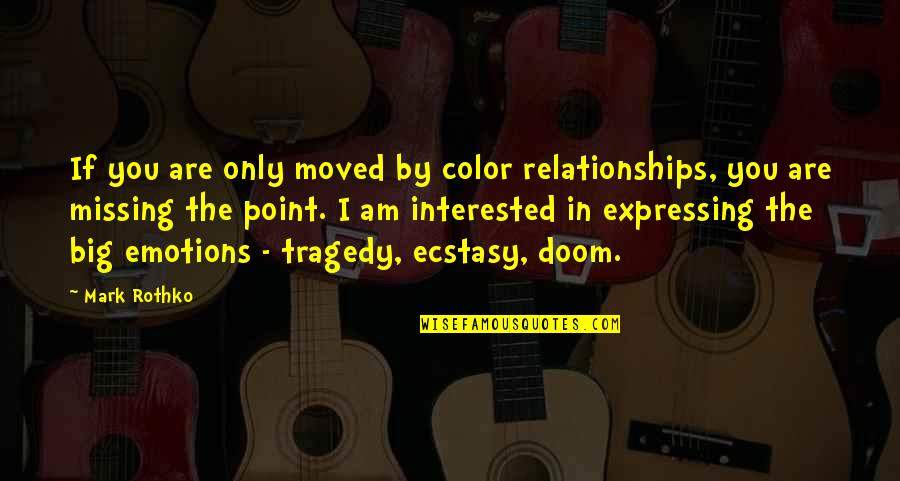 If you are only moved by color relationships, you are missing the point. I am interested in expressing the big emotions - tragedy, ecstasy, doom.

Mark Rothko

WISEFAMOUSQUOTES.COM